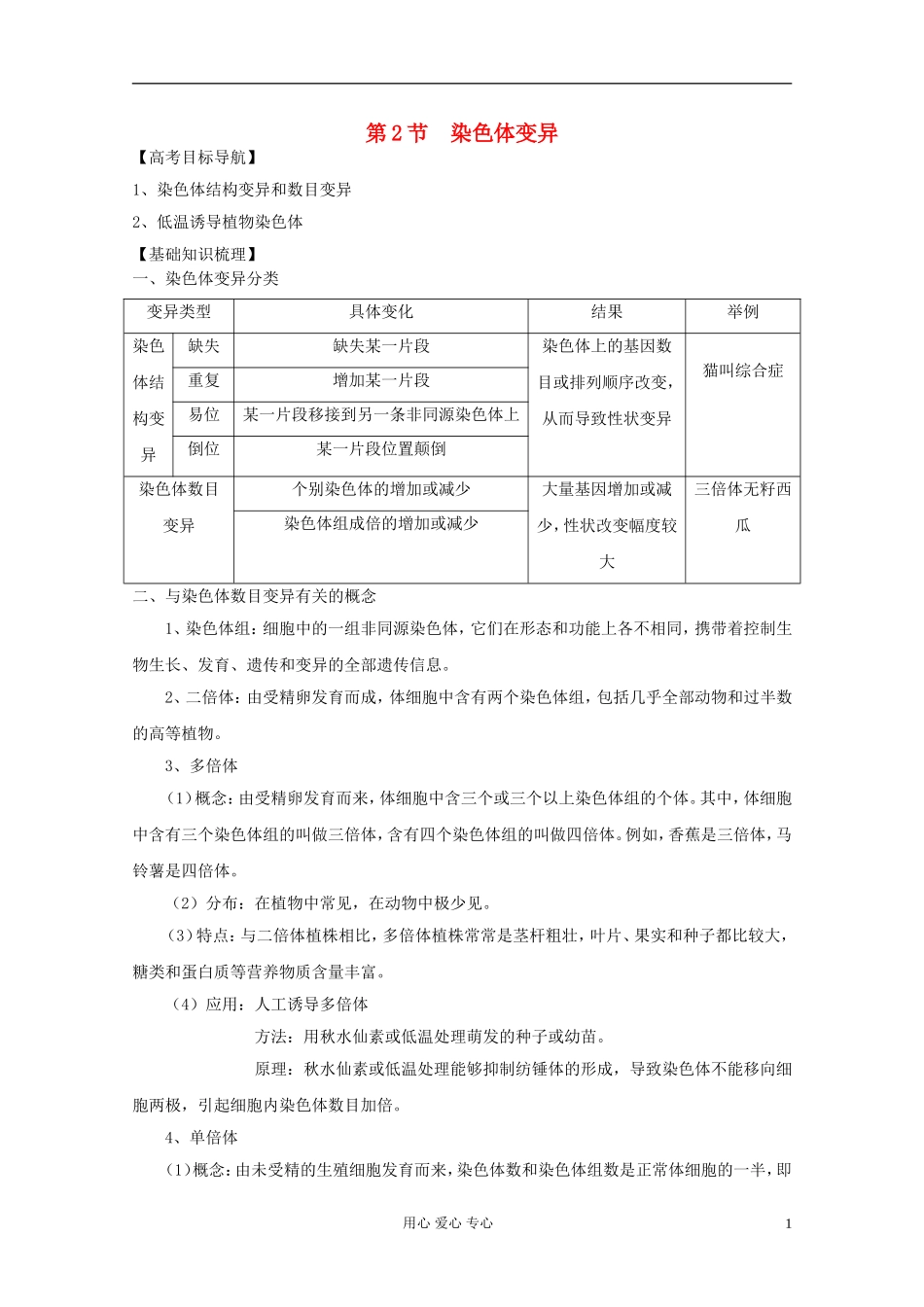 第2节 染色体变异

【高考目标导航】

1、染色体结构变异和数目变异

2、低温诱导植物染色体

【基础知识梳理】

一、染色体变异分类

| 变异类型 | | 具体变化 | 结果 | 举例 |
|---|---|---|---|---|
| 染色体结构变异 | 缺失 | 缺失某一片段 | 染色体上的基因数目或排列顺序改变，从而导致性状变异 | 猫叫综合症 |
| | 重复 | 增加某一片段 | | |
| | 易位 | 某一片段移接到另一条非同源染色体上 | | |
| | 倒位 | 某一片段位置颠倒 | | |
| 染色体数目变异 | | 个别染色体的增加或减少 | 大量基因增加或减少，性状改变幅度较大 | 三倍体无籽西瓜 |
| | | 染色体组成倍的增加或减少 | | |

二、与染色体数目变异有关的概念

1、染色体组：细胞中的一组非同源染色体，它们在形态和功能上各不相同，携带着控制生物生长、发育、遗传和变异的全部遗传信息。

2、二倍体：由受精卵发育而成，体细胞中含有两个染色体组，包括几乎全部动物和过半数的高等植物。

3、多倍体

（1）概念：由受精卵发育而来，体细胞中含三个或三个以上染色体组的个体。其中，体细胞中含有三个染色体组的叫做三倍体，含有四个染色体组的叫做四倍体。例如，香蕉是三倍体，马铃薯是四倍体。

（2）分布：在植物中常见，在动物中极少见。

（3）特点：与二倍体植株相比，多倍体植株常常是茎杆粗壮，叶片、果实和种子都比较大，糖类和蛋白质等营养物质含量丰富。

（4）应用：人工诱导多倍体

方法：用秋水仙素或低温处理萌发的种子或幼苗。

原理：秋水仙素或低温处理能够抑制纺锤体的形成，导致染色体不能移向细胞两极，引起细胞内染色体数目加倍。

4、单倍体

（1）概念：由未受精的生殖细胞发育而来，染色体数和染色体组数是正常体细胞的一半，即

用心 爱心 专心

1